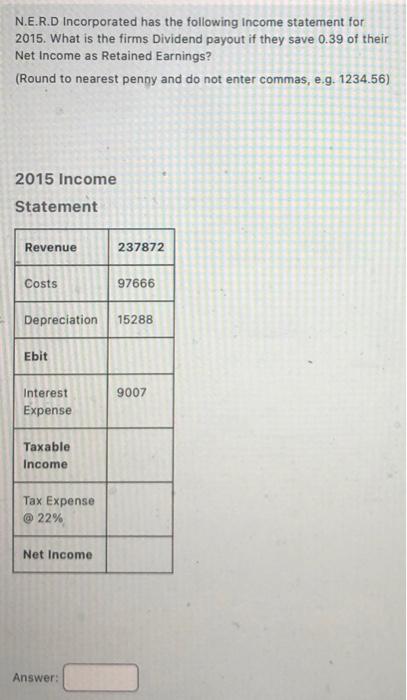 N.E.R.D Incorporated has the following Income statement for 2015. What is the firms Dividend payout if they save 0.39 of their Net Income as Retained Earnings?

(Round to nearest penny and do not enter commas, e.g. 1234.56)

2015 Income Statement

| Revenue | 237872 |
|---|---|
| Costs | 97666 |
| Depreciation | 15288 |
| Ebit | |
| Interest Expense | 9007 |
| Taxable Income | |
| Tax Expense @ 22% | |
| Net Income | |

Answer: